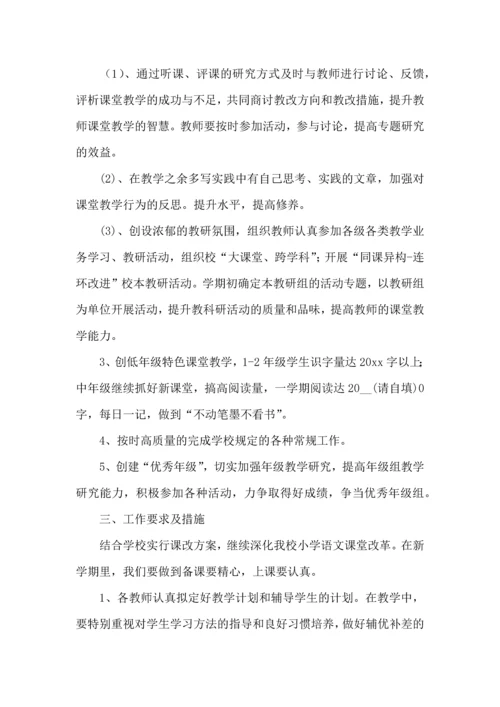 （1）、通过听课、评课的研究方式及时与教师进行讨论、反馈，评析课堂教学的成功与不足，共同商讨教改方向和教改措施，提升教师课堂教学的智慧。教师要按时参加活动，参与讨论，提高专题研究的效益。

(2)、在教学之余多写实践中有自己思考、实践的文章，加强对课堂教学行为的反思。提升水平，提高修养。

(3)、创设浓郁的教研氛围，组织教师认真参加各级各类教学业务学习、教研活动，组织校“大课堂、跨学科”；开展“同课异构-连环改进”校本教研活动。学期初确定本教研组的活动专题，以教研组为单位开展活动，提升教科研活动的质量和品味，提高教师的课堂教学能力。

3、创低年级特色课堂教学，1-2年级学生识字量达20xx字以上；中年级继续抓好新课堂，搞高阅读量，一学期阅读达20__(请自填)0字，每日一记，做到“不动笔墨不看书”。

4、按时高质量的完成学校规定的各种常规工作。

5、创建“优秀年级”，切实加强年级教学研究，提高年级组教学研究能力，积极参加各种活动，力争取得好成绩，争当优秀年级组。

三、工作要求及措施

结合学校实行课改方案，继续深化我校小学语文课堂改革。在新学期里，我们要做到备课要精心，上课要认真。

1、各教师认真拟定好教学计划和辅导学生的计划。在教学中，要特别重视对学生学习方法的指导和良好习惯培养，做好辅优补差的